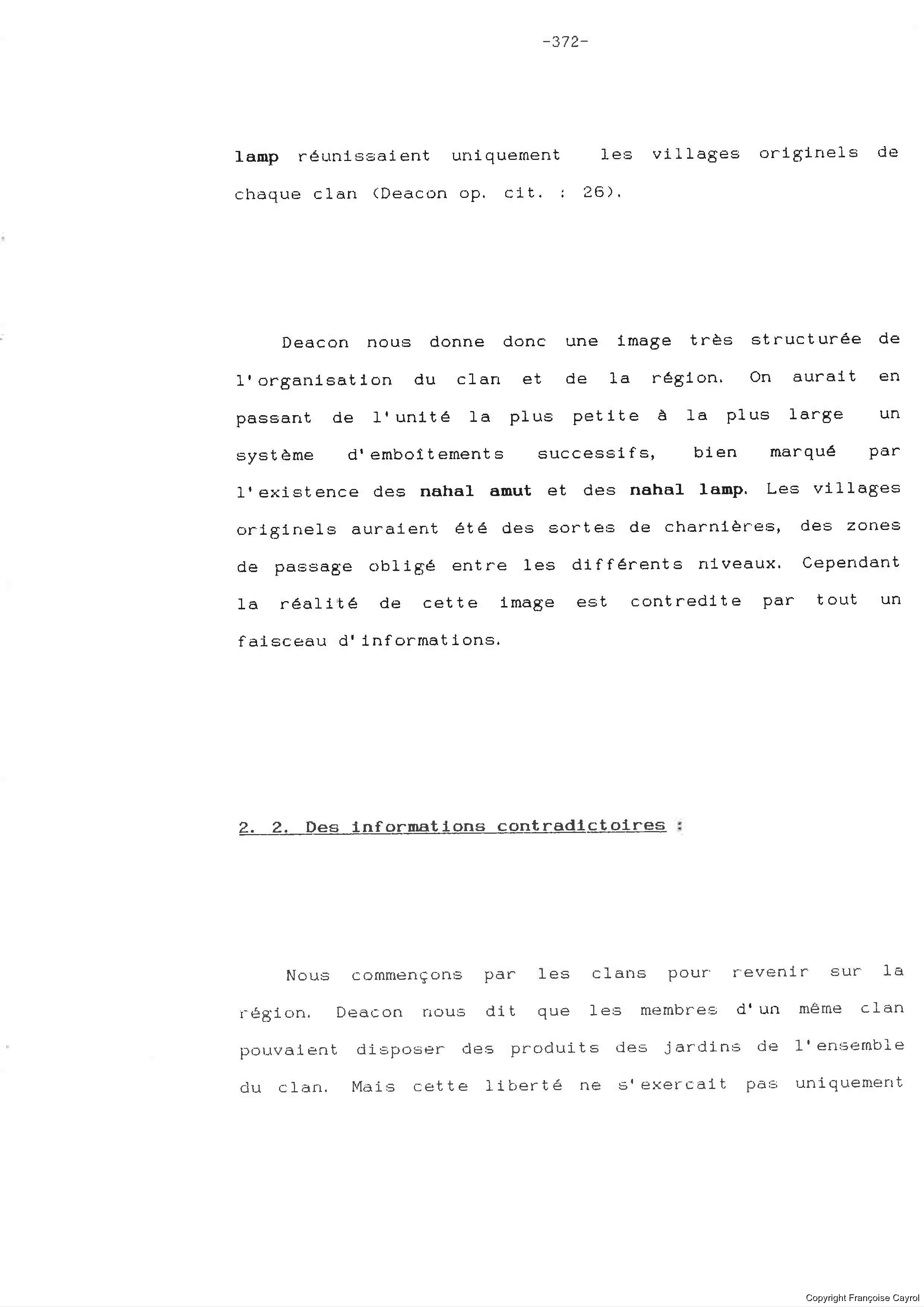 -372-

lamp réunissaient uniquement les villages originels de chaque clan (Deacon op. cit. : 26).

Deacon nous donne donc une image très structurée de l'organisation du clan et de la région. On aurait en passant de l'unité la plus petite à la plus large un système d'emboîtements successifs, bien marqué par l'existence des nahal amut et des nahal lamp. Les villages originels auraient été des sortes de charnières, des zones de passage obligé entre les différents niveaux. Cependant la réalité de cette image est contredite par tout un faisceau d'informations.

2. 2. Des informations contradictoires :

Nous commençons par les clans pour revenir sur la région. Deacon nous dit que les membres d'un même clan pouvaient disposer des produits des jardins de l'ensemble du clan. Mais cette liberté ne s'exercait pas uniquement

Copyright Françoise Cayrol